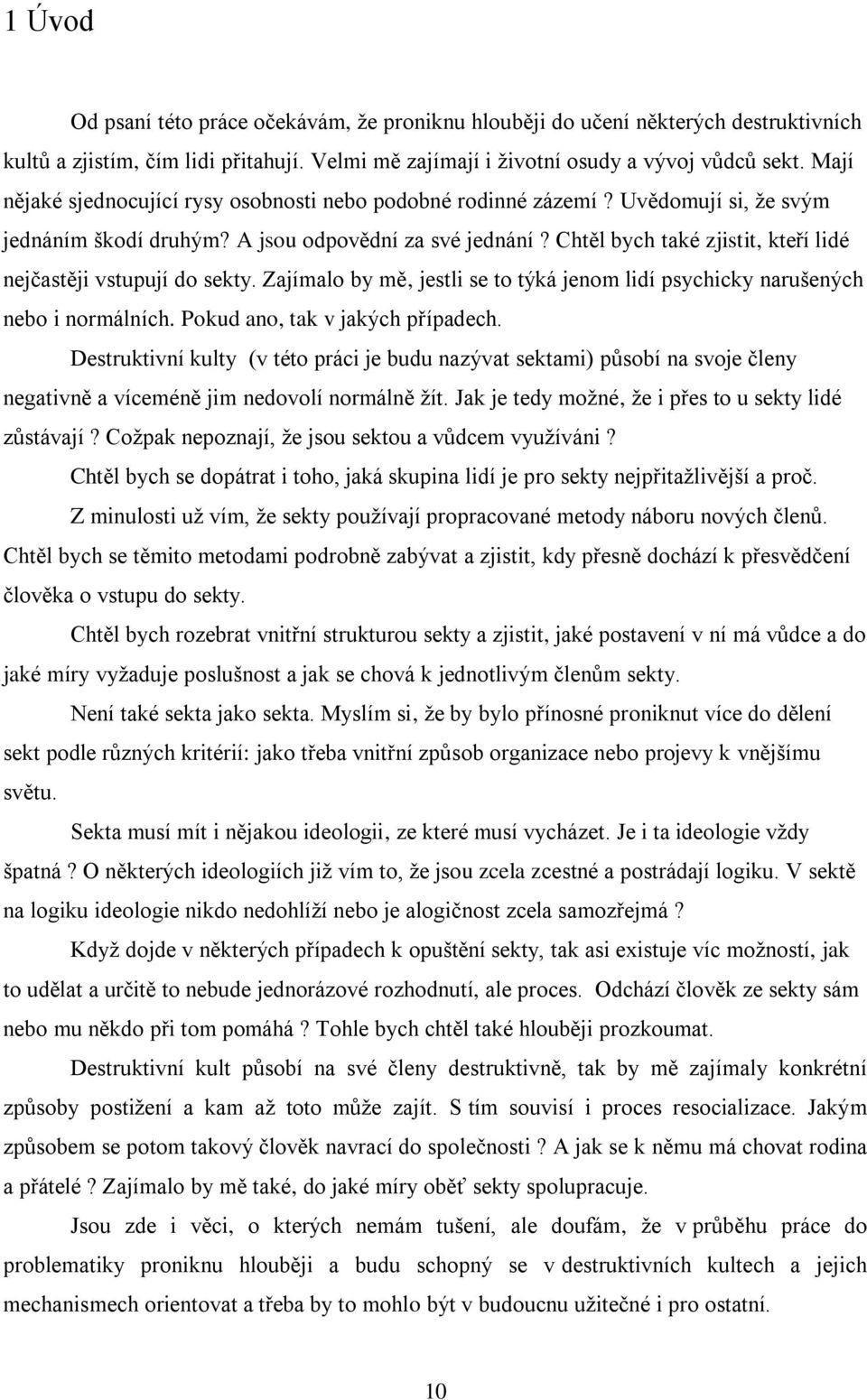 1 Úvod

Od psaní této práce očekávám, že proniknu hlouběji do učení některých destruktivních kultů a zjistím, čím lidi přitahují. Velmi mě zajímají i životní osudy a vývoj vůdců sekt. Mají nějaké sjednocující rysy osobnosti nebo podobné rodinné zázemí ? Uvědomují si, že svým jednáním škodí druhým? A jsou odpovědní za své jednání ? Chtěl bych také zjistit, kteří lidé nejčastěji vstupují do sekty. Zajímalo by mě, jestli se to týká jenom lidí psychicky narušených nebo i normálních. Pokud ano, tak v jakých případech.

Destruktivní kulty (v této práci je budu nazývat sektami) působí na svoje členy negativně a víceméně jim nedovolí normálně žít. Jak je tedy možné, že i přes to u sekty lidé zůstávají ? Cožpak nepoznají, že jsou sektou a vůdcem využíváni ?

Chtěl bych se dopátrat i toho, jaká skupina lidí je pro sekty nejpřitažlivější a proč.

Z minulosti už vím, že sekty používají propracované metody náboru nových členů. Chtěl bych se těmito metodami podrobně zabývat a zjistit, kdy přesně dochází k přesvědčení člověka o vstupu do sekty.

Chtěl bych rozebrat vnitřní strukturou sekty a zjistit, jaké postavení v ní má vůdce a do jaké míry vyžaduje poslušnost a jak se chová k jednotlivým členům sekty.

Není také sekta jako sekta. Myslím si, že by bylo přínosné proniknut více do dělení sekt podle různých kritérií: jako třeba vnitřní způsob organizace nebo projevy k vnějšímu světu.

Sekta musí mít i nějakou ideologii, ze které musí vycházet. Je i ta ideologie vždy špatná ? O některých ideologiích již vím to, že jsou zcela zcestné a postrádají logiku. V sektě na logiku ideologie nikdo nedohlíží nebo je alogičnost zcela samozřejmá ?

Když dojde v některých případech k opuštění sekty, tak asi existuje víc možností, jak to udělat a určitě to nebude jednorázové rozhodnutí, ale proces. Odchází člověk ze sekty sám nebo mu někdo při tom pomáhá ? Tohle bych chtěl také hlouběji prozkoumat.

Destruktivní kult působí na své členy destruktivně, tak by mě zajímaly konkrétní způsoby postižení a kam až toto může zajít. S tím souvisí i proces resocializace. Jakým způsobem se potom takový člověk navrací do společnosti ? A jak se k němu má chovat rodina a přátelé ? Zajímalo by mě také, do jaké míry oběť sekty spolupracuje.

Jsou zde i věci, o kterých nemám tušení, ale doufám, že v průběhu práce do problematiky proniknu hlouběji a budu schopný se v destruktivních kultech a jejich mechanismech orientovat a třeba by to mohlo být v budoucnu užitečné i pro ostatní.

10